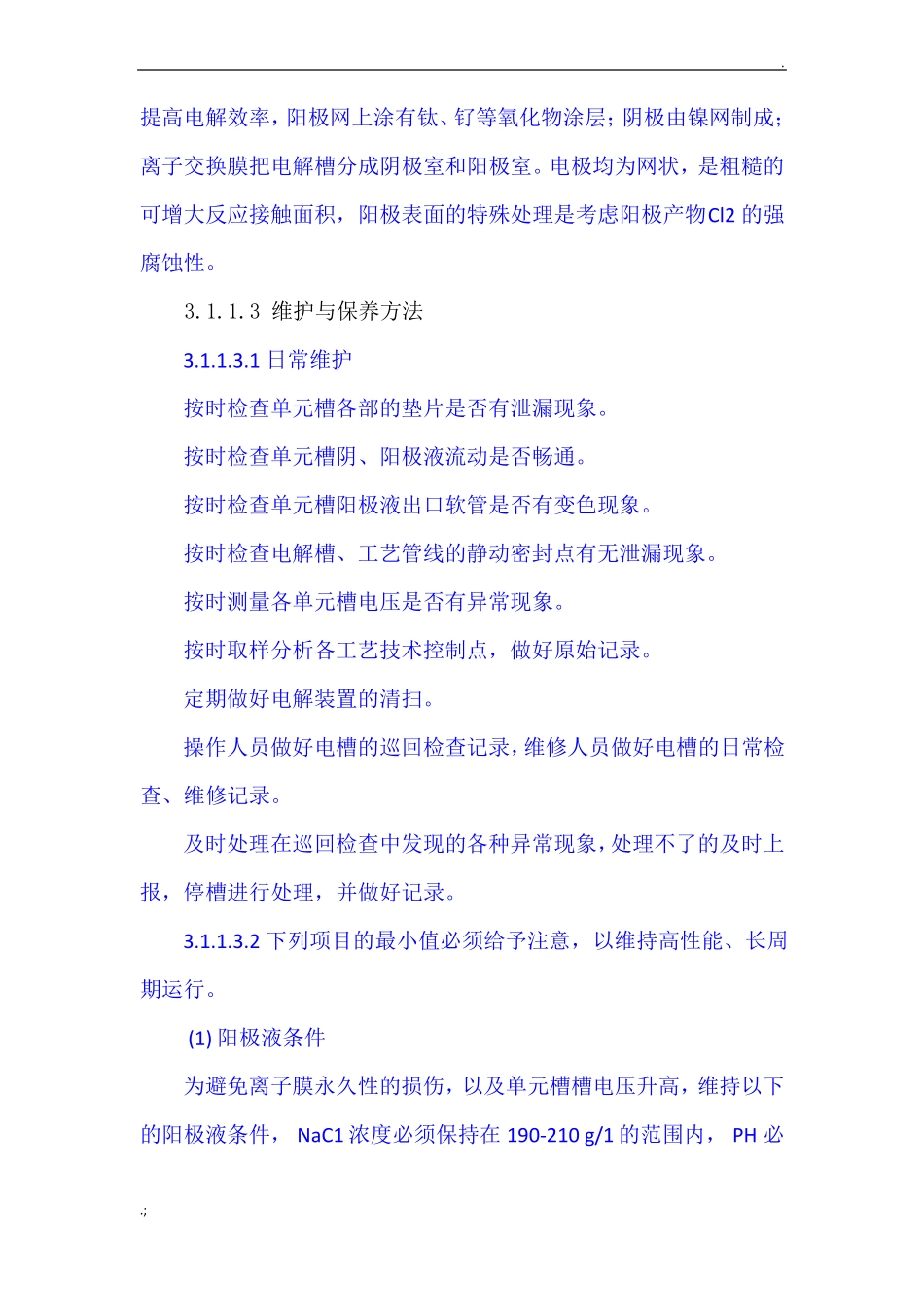 .

提高电解效率，阳极网上涂有钛、钌等氧化物涂层；阴极由镍网制成；离子交换膜把电解槽分成阴极室和阳极室。电极均为网状，是粗糙的可增大反应接触面积，阳极表面的特殊处理是考虑阳极产物Cl2 的强腐蚀性。

3.1.1.3 维护与保养方法

3.1.1.3.1 日常维护

按时检查单元槽各部的垫片是否有泄漏现象。

按时检查单元槽阴、阳极液流动是否畅通。

按时检查单元槽阳极液出口软管是否有变色现象。

按时检查电解槽、工艺管线的静动密封点有无泄漏现象。

按时测量各单元槽电压是否有异常现象。

按时取样分析各工艺技术控制点，做好原始记录。

定期做好电解装置的清扫。

操作人员做好电槽的巡回检查记录，维修人员做好电槽的日常检查、维修记录。

及时处理在巡回检查中发现的各种异常现象，处理不了的及时上报，停槽进行处理，并做好记录。

3.1.1.3.2 下列项目的最小值必须给予注意，以维持高性能、长周期运行。

(1) 阳极液条件

为避免离子膜永久性的损伤，以及单元槽槽电压升高，维持以下的阳极液条件， NaC1 浓度必须保持在 190-210 g/1 的范围内， PH 必

.;